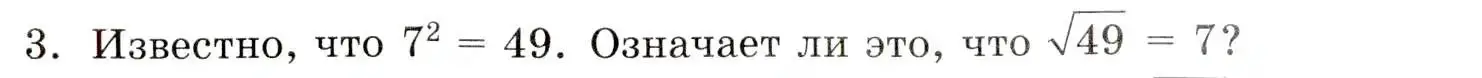 3. Известно, что $7^2 = 49$. Означает ли это, что $\sqrt{49} = 7$?